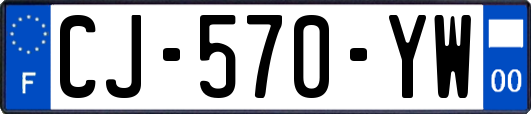 F
CJ-570-YW
00